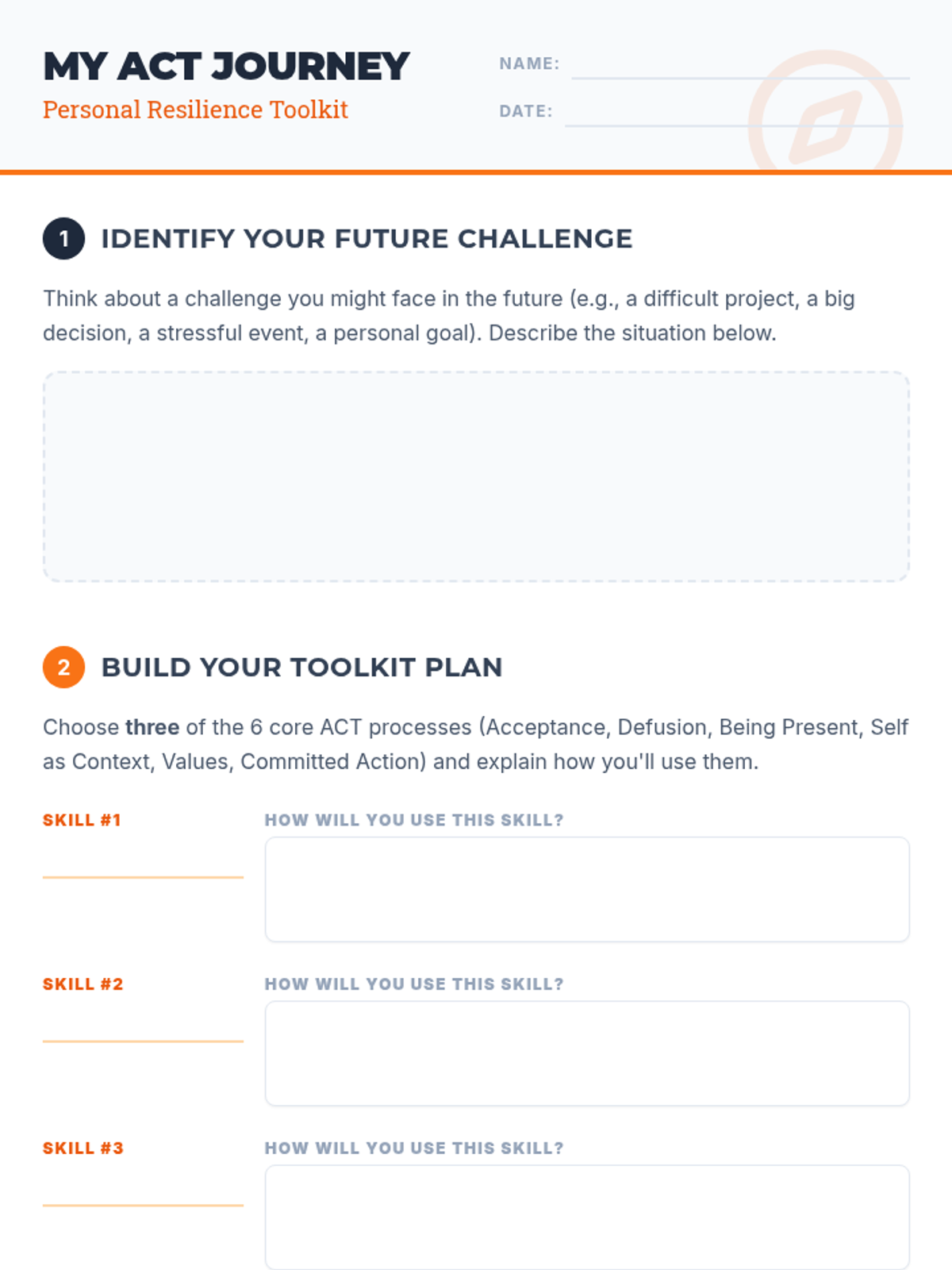 MY ACT JOURNEY
Personal Resilience Toolkit

NAME: ____

DATE: ____

1 IDENTIFY YOUR FUTURE CHALLENGE

Think about a challenge you might face in the future (e.g., a difficult project, a big decision, a stressful event, a personal goal). Describe the situation below.

2 BUILD YOUR TOOLKIT PLAN

Choose three of the 6 core ACT processes (Acceptance, Defusion, Being Present, Self as Context, Values, Committed Action) and explain how you'll use them.

SKILL #1
____

HOW WILL YOU USE THIS SKILL?

SKILL #2
____

HOW WILL YOU USE THIS SKILL?

SKILL #3
____

HOW WILL YOU USE THIS SKILL?